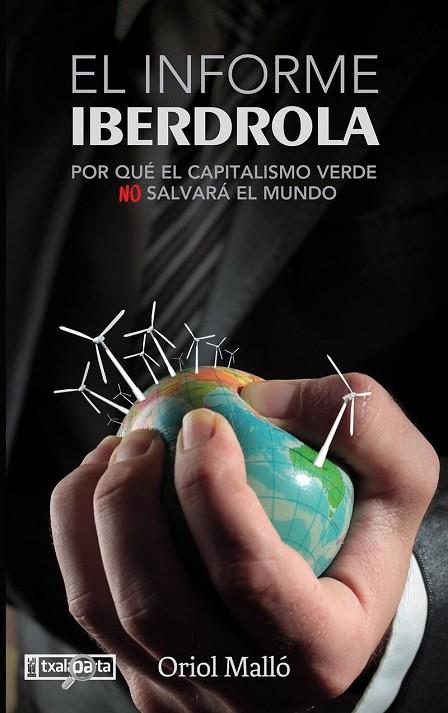 EL INFORME
IBERDROLA

POR QUÉ EL CAPITALISMO VERDE NO SALVARÁ EL MUNDO

txalaparta

Oriol Malló